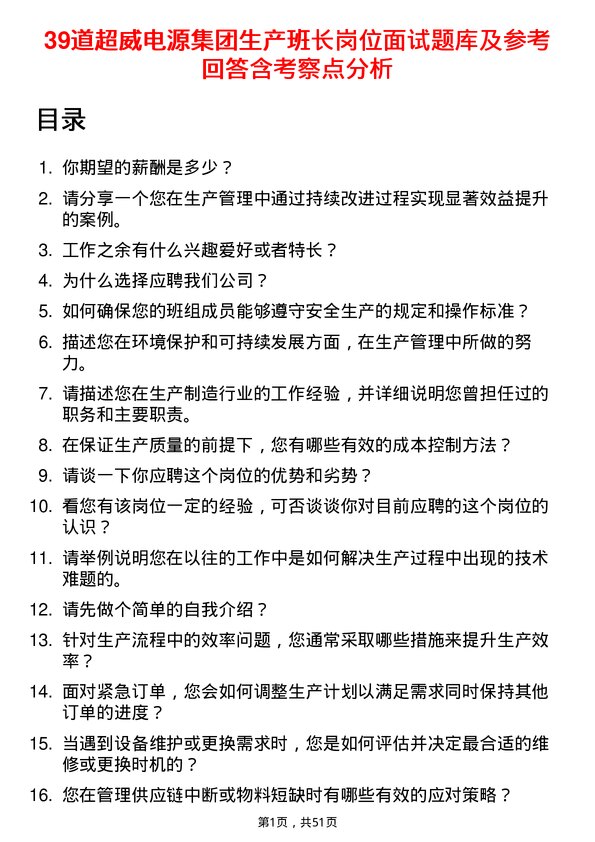 39道超威电源集团生产班长岗位面试题库及参考回答含考察点分析

目录

1. 你期望的薪酬是多少？
2. 请分享一个您在生产管理中通过持续改进过程实现显著效益提升的案例。
3. 工作之余有什么兴趣爱好或者特长？
4. 为什么选择应聘我们公司？
5. 如何确保您的班组成员能够遵守安全生产的规定和操作标准？
6. 描述您在环境保护和可持续发展方面，在生产管理中所做的努力。
7. 请描述您在生产制造行业的工作经验，并详细说明您曾担任过的职务和主要职责。
8. 在保证生产质量的前提下，您有哪些有效的成本控制方法？
9. 请谈一下你应聘这个岗位的优势和劣势？
10. 看您有该岗位一定的经验，可否谈谈你对目前应聘的这个岗位的认识？
11. 请举例说明您在以往的工作中是如何解决生产过程中出现的技术难题的。
12. 请先做个简单的自我介绍？
13. 针对生产流程中的效率问题，您通常采取哪些措施来提升生产效率？
14. 面对紧急订单，您会如何调整生产计划以满足需求同时保持其他订单的进度？
15. 当遇到设备维护或更换需求时，您是如何评估并决定最合适的维修或更换时机的？
16. 您在管理供应链中断或物料短缺时有哪些有效的应对策略？

第1页，共51页